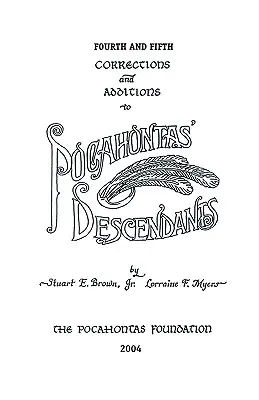 FOURTH AND FIFTH
CORRECTIONS
and
ADDITIONS
to

POCAHONTAS'
DESCENDANTS

by
Stuart E. Brown, Jr. Lorraine F. Myers

THE POCAHONTAS FOUNDATION
2004